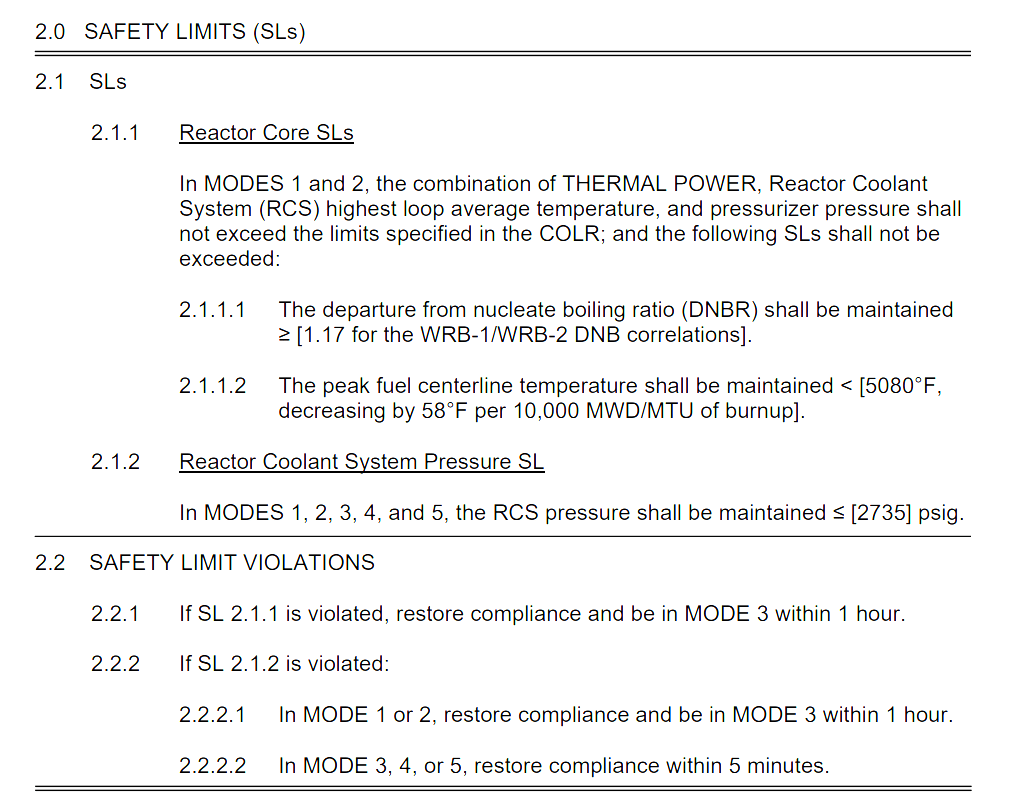 2.0 SAFETY LIMITS (SLs)

2.1 SLs

2.1.1 Reactor Core SLs

In MODES 1 and 2, the combination of THERMAL POWER, Reactor Coolant System (RCS) highest loop average temperature, and pressurizer pressure shall not exceed the limits specified in the COLR; and the following SLs shall not be exceeded:

2.1.1.1 The departure from nucleate boiling ratio (DNBR) shall be maintained ≥ [1.17 for the WRB-1/WRB-2 DNB correlations].

2.1.1.2 The peak fuel centerline temperature shall be maintained < [5080°F, decreasing by 58°F per 10,000 MWD/MTU of burnup].

2.1.2 Reactor Coolant System Pressure SL

In MODES 1, 2, 3, 4, and 5, the RCS pressure shall be maintained ≤ [2735] psig.

2.2 SAFETY LIMIT VIOLATIONS

2.2.1 If SL 2.1.1 is violated, restore compliance and be in MODE 3 within 1 hour.

2.2.2 If SL 2.1.2 is violated:

2.2.2.1 In MODE 1 or 2, restore compliance and be in MODE 3 within 1 hour.

2.2.2.2 In MODE 3, 4, or 5, restore compliance within 5 minutes.